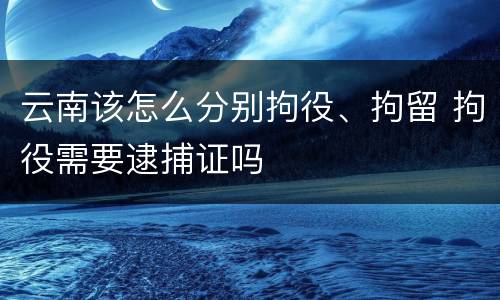 云南该怎么分别拘役、拘留 拘役需要逮捕证吗